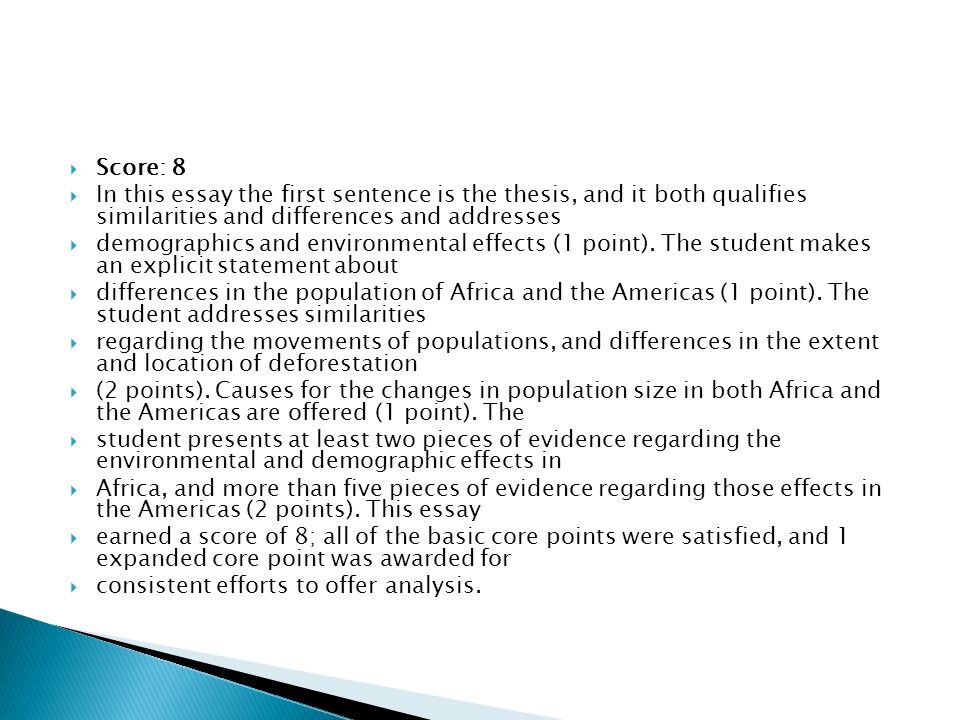 Score: 8

In this essay the first sentence is the thesis, and it both qualifies similarities and differences and addresses

demographics and environmental effects (1 point). The student makes an explicit statement about

differences in the population of Africa and the Americas (1 point). The student addresses similarities

regarding the movements of populations, and differences in the extent and location of deforestation

(2 points). Causes for the changes in population size in both Africa and the Americas are offered (1 point). The

student presents at least two pieces of evidence regarding the environmental and demographic effects in

Africa, and more than five pieces of evidence regarding those effects in the Americas (2 points). This essay

earned a score of 8; all of the basic core points were satisfied, and 1 expanded core point was awarded for

consistent efforts to offer analysis.